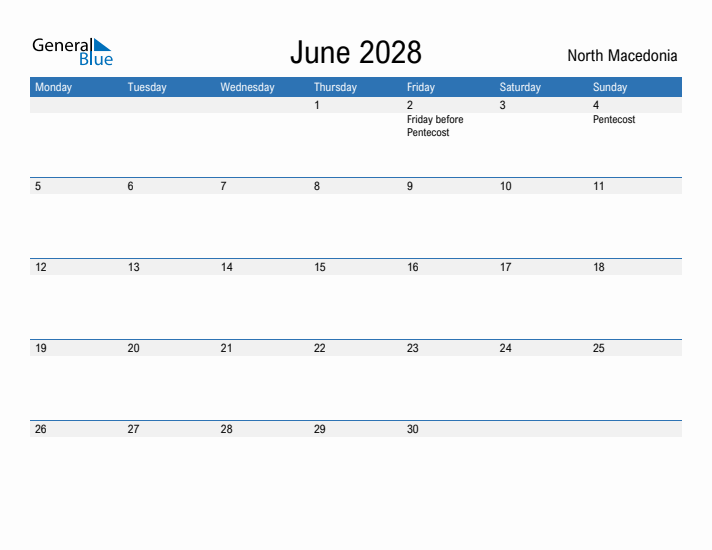 General Blue

June 2028

North Macedonia

| Monday | Tuesday | Wednesday | Thursday | Friday | Saturday | Sunday |
|---|---|---|---|---|---|---|
| | | | 1 | 2 Friday before Pentecost | 3 | 4 Pentecost |
| 5 | 6 | 7 | 8 | 9 | 10 | 11 |
| 12 | 13 | 14 | 15 | 16 | 17 | 18 |
| 19 | 20 | 21 | 22 | 23 | 24 | 25 |
| 26 | 27 | 28 | 29 | 30 | | |